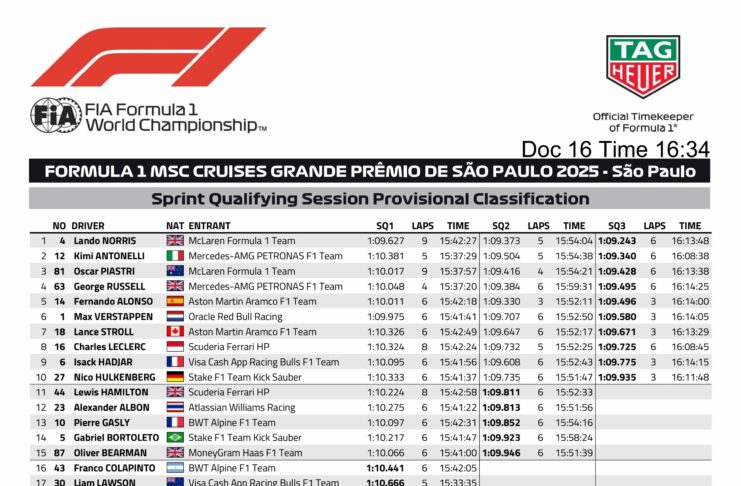 FIA Formula 1 World Championship™

TAG HEUER

Official Timekeeper of Formula 1®

Doc 16 Time 16:34

FORMULA 1 MSC CRUISES GRANDE PRÊMIO DE SÃO PAULO 2025 - São Paulo

Sprint Qualifying Session Provisional Classification

| | NO | DRIVER | NAT | ENTRANT | SQ1 | LAPS | TIME | SQ2 | LAPS | TIME | SQ3 | LAPS | TIME |
|---|---|---|---|---|---|---|---|---|---|---|---|---|---|
| 1 | 4 | Lando NORRIS | | McLaren Formula 1 Team | 1:09.627 | 9 | 15:42:27 | 1:09.373 | 5 | 15:54:04 | 1:09.243 | 6 | 16:13:48 |
| 2 | 12 | Kimi ANTONELLI | | Mercedes-AMG PETRONAS F1 Team | 1:10.381 | 5 | 15:37:29 | 1:09.504 | 5 | 15:54:38 | 1:09.340 | 6 | 16:08:38 |
| 3 | 81 | Oscar PIASTRI | | McLaren Formula 1 Team | 1:10.017 | 9 | 15:37:57 | 1:09.416 | 4 | 15:54:21 | 1:09.428 | 6 | 16:13:38 |
| 4 | 63 | George RUSSELL | | Mercedes-AMG PETRONAS F1 Team | 1:10.048 | 4 | 15:37:20 | 1:09.384 | 6 | 15:59:31 | 1:09.495 | 6 | 16:14:25 |
| 5 | 14 | Fernando ALONSO | | Aston Martin Aramco F1 Team | 1:10.011 | 6 | 15:42:18 | 1:09.330 | 3 | 15:52:11 | 1:09.496 | 3 | 16:14:00 |
| 6 | 1 | Max VERSTAPPEN | | Oracle Red Bull Racing | 1:09.975 | 6 | 15:41:41 | 1:09.707 | 6 | 15:52:50 | 1:09.580 | 3 | 16:14:05 |
| 7 | 18 | Lance STROLL | | Aston Martin Aramco F1 Team | 1:10.326 | 6 | 15:42:49 | 1:09.647 | 6 | 15:52:17 | 1:09.671 | 3 | 16:13:29 |
| 8 | 16 | Charles LECLERC | | Scuderia Ferrari HP | 1:10.324 | 8 | 15:42:14 | 1:09.732 | 5 | 15:52:25 | 1:09.725 | 6 | 16:08:45 |
| 9 | 6 | Isack HADJAR | | Visa Cash App Racing Bulls F1 Team | 1:10.095 | 6 | 15:41:56 | 1:09.608 | 6 | 15:52:43 | 1:09.775 | 3 | 16:14:15 |
| 10 | 27 | Nico HULKENBERG | | Stake F1 Team Kick Sauber | 1:10.333 | 6 | 15:41:37 | 1:09.735 | 6 | 15:51:47 | 1:09.935 | 3 | 16:11:48 |
| 11 | 44 | Lewis HAMILTON | | Scuderia Ferrari HP | 1:10.224 | 8 | 15:42:58 | 1:09.811 | 6 | 15:52:33 | | | |
| 12 | 23 | Alexander ALBON | | Atlassian Williams Racing | 1:10.275 | 6 | 15:41:22 | 1:09.813 | 6 | 15:51:56 | | | |
| 13 | 10 | Pierre GASLY | | BWT Alpine F1 Team | 1:10.097 | 6 | 15:42:31 | 1:09.852 | 6 | 15:54:16 | | | |
| 14 | 5 | Gabriel BORTOLETO | | Stake F1 Team Kick Sauber | 1:10.217 | 6 | 15:41:47 | 1:09.923 | 6 | 15:58:24 | | | |
| 15 | 87 | Oliver BEARMAN | | MoneyGram Haas F1 Team | 1:10.066 | 6 | 15:41:00 | 1:09.946 | 6 | 15:51:39 | | | |
| 16 | 43 | Franco COLAPINTO | | BWT Alpine F1 Team | 1:10.441 | 6 | 15:42:05 | | | | | | |
| 17 | 30 | Liam LAWSON | | Visa Cash App Racing Bulls F1 Team | 1:10.666 | 5 | 15:33:35 | | | | | | |